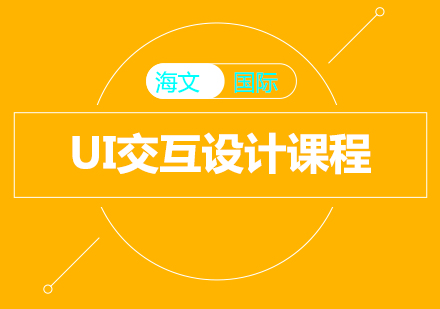 海文 国际

UI交互设计课程